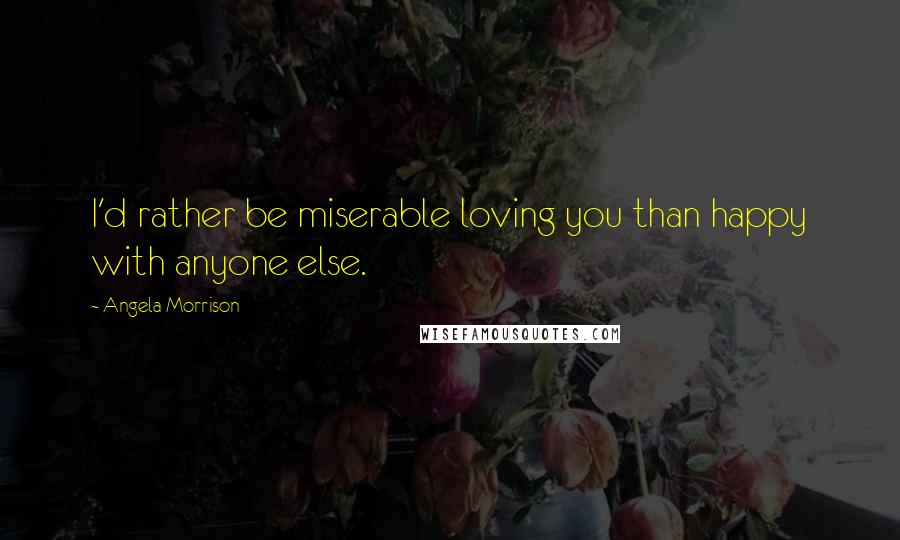 I'd rather be miserable loving you than happy with anyone else.

- Angela Morrison

WISEFAMOUSQUOTES.COM